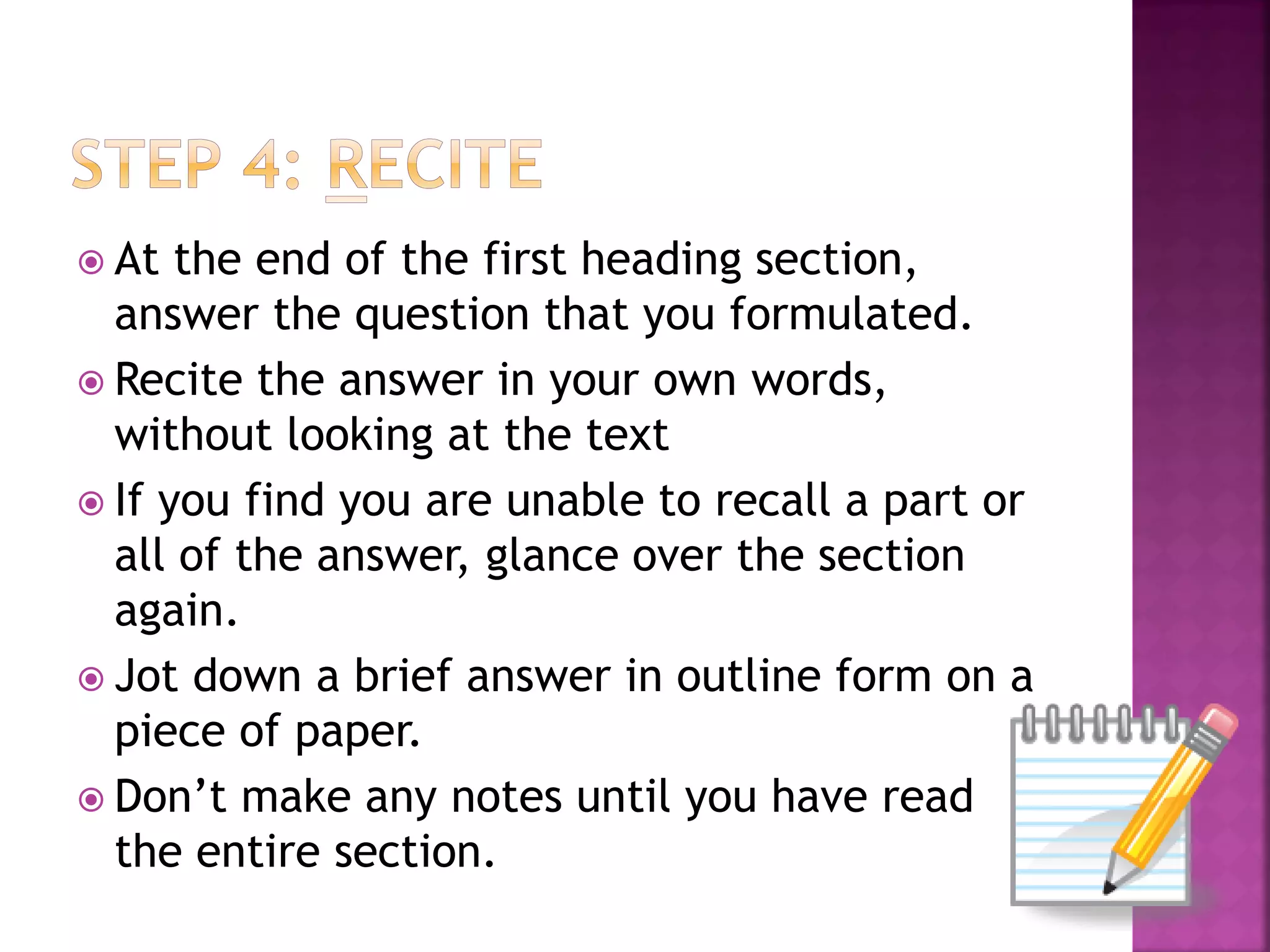 STEP 4: RECITE

At the end of the first heading section, answer the question that you formulated.

Recite the answer in your own words, without looking at the text

If you find you are unable to recall a part or all of the answer, glance over the section again.

Jot down a brief answer in outline form on a piece of paper.

Don’t make any notes until you have read the entire section.